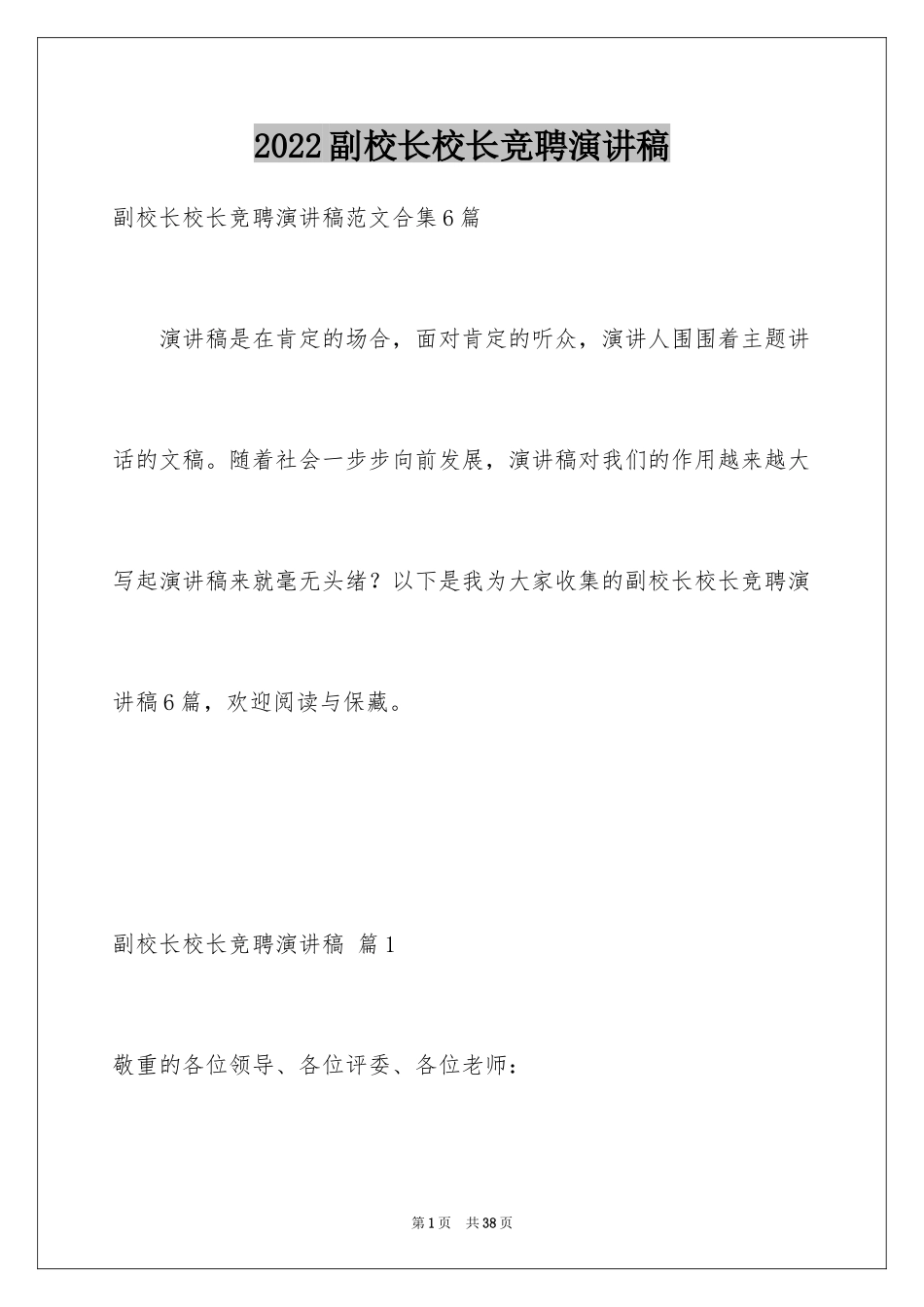 2022副校长校长竞聘演讲稿

副校长校长竞聘演讲稿范文合集6篇

演讲稿是在肯定的场合，面对肯定的听众，演讲人围围着主题讲话的文稿。随着社会一步步向前发展，演讲稿对我们的作用越来越大写起演讲稿来就毫无头绪？以下是我为大家收集的副校长校长竞聘演讲稿6篇，欢迎阅读与保藏。

副校长校长竞聘演讲稿 篇1

敬重的各位领导、各位评委、各位老师：

第1页 共38页